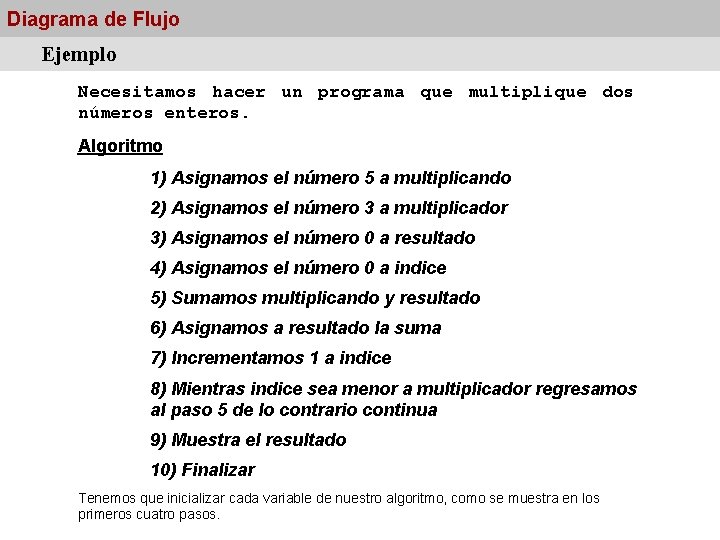 Diagrama de Flujo

Ejemplo

Necesitamos hacer un programa que multiplique dos números enteros.

Algoritmo

1) Asignamos el número 5 a multiplicando

2) Asignamos el número 3 a multiplicador

3) Asignamos el número 0 a resultado

4) Asignamos el número 0 a indice

5) Sumamos multiplicando y resultado

6) Asignamos a resultado la suma

7) Incrementamos 1 a indice

8) Mientras indice sea menor a multiplicador regresamos al paso 5 de lo contrario continua

9) Muestra el resultado

10) Finalizar

Tenemos que inicializar cada variable de nuestro algoritmo, como se muestra en los primeros cuatro pasos.